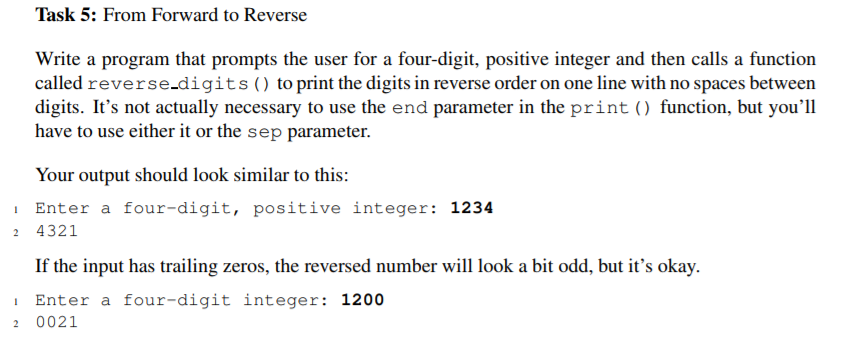 **Task 5:** From Forward to Reverse

Write a program that prompts the user for a four-digit, positive integer and then calls a function called reverse_digits() to print the digits in reverse order on one line with no spaces between digits. It's not actually necessary to use the end parameter in the print() function, but you'll have to use either it or the sep parameter.

Your output should look similar to this:

1 Enter a four-digit, positive integer: **1234**
2 4321

If the input has trailing zeros, the reversed number will look a bit odd, but it's okay.

1 Enter a four-digit integer: **1200**
2 0021